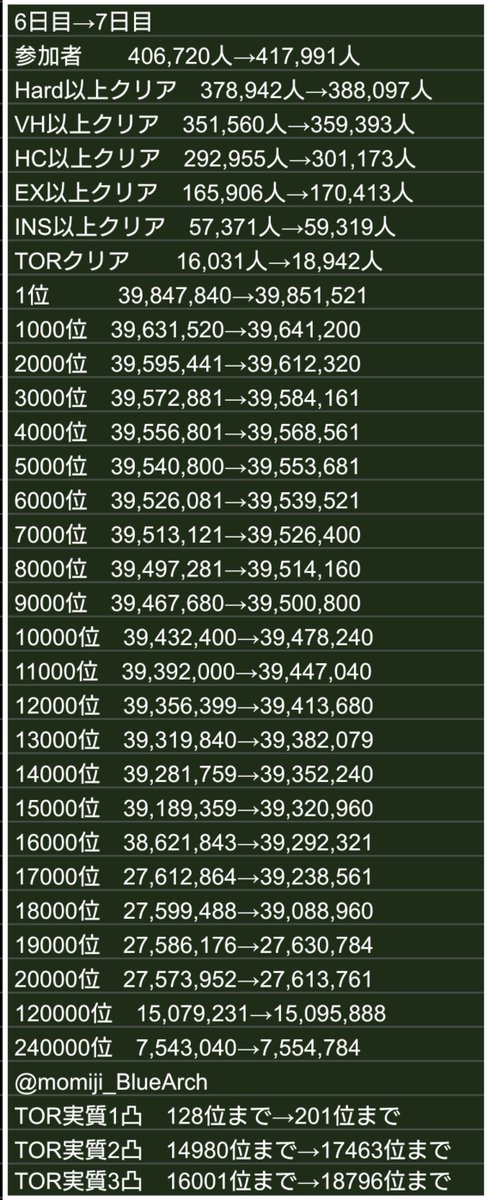 6日目→7日目
参加者　406,720人→417,991人
Hard以上クリア　378,942人→388,097人
VH以上クリア　351,560人→359,393人
HC以上クリア　292,955人→301,173人
EX以上クリア　165,906人→170,413人
INS以上クリア　57,371人→59,319人
TORクリア　16,031人→18,942人
1位　39,847,840→39,851,521
1000位　39,631,520→39,641,200
2000位　39,595,441→39,612,320
3000位　39,572,881→39,584,161
4000位　39,556,801→39,568,561
5000位　39,540,800→39,553,681
6000位　39,526,081→39,539,521
7000位　39,513,121→39,526,400
8000位　39,497,281→39,514,160
9000位　39,467,680→39,500,800
10000位　39,432,400→39,478,240
11000位　39,392,000→39,447,040
12000位　39,356,399→39,413,680
13000位　39,319,840→39,382,079
14000位　39,281,759→39,352,240
15000位　39,189,359→39,320,960
16000位　38,621,843→39,292,321
17000位　27,612,864→39,238,561
18000位　27,599,488→39,088,960
19000位　27,586,176→27,630,784
20000位　27,573,952→27,613,761
120000位　15,079,231→15,095,888
240000位　7,543,040→7,554,784
@momiji_BlueArch
TOR実質1凸　128位まで→201位まで
TOR実質2凸　14980位まで→17463位まで
TOR実質3凸　16001位まで→18796位まで